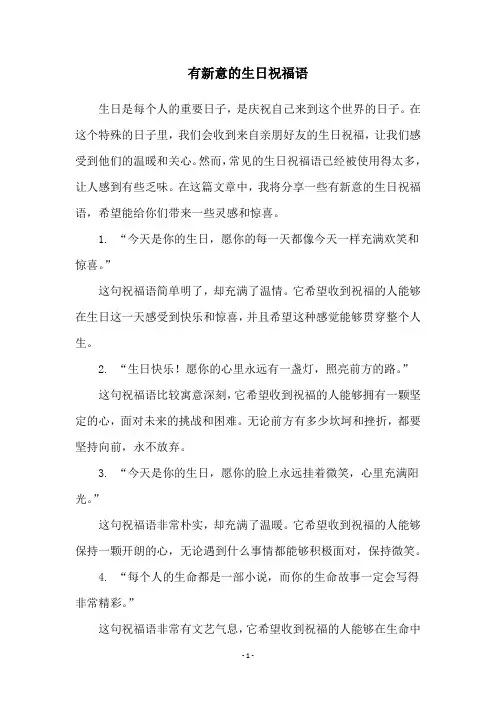 有新意的生日祝福语

生日是每个人的重要日子，是庆祝自己来到这个世界的日子。在这个特殊的日子里，我们会收到来自亲朋好友的生日祝福，让我们感受到他们的温暖和关心。然而，常见的生日祝福语已经被使用得太多，让人感到有些乏味。在这篇文章中，我将分享一些有新意的生日祝福语，希望能给你们带来一些灵感和惊喜。

1. “今天是你的生日，愿你的每一天都像今天一样充满欢笑和惊喜。”

这句祝福语简单明了，却充满了温情。它希望收到祝福的人能够在生日这一天感受到快乐和惊喜，并且希望这种感觉能够贯穿整个人生。

2. “生日快乐！愿你的心里永远有一盏灯，照亮前方的路。”

这句祝福语比较寓意深刻，它希望收到祝福的人能够拥有一颗坚定的心，面对未来的挑战和困难。无论前方有多少坎坷和挫折，都要坚持向前，永不放弃。

3. “今天是你的生日，愿你的脸上永远挂着微笑，心里充满阳光。”

这句祝福语非常朴实，却充满了温暖。它希望收到祝福的人能够保持一颗开朗的心，无论遇到什么事情都能够积极面对，保持微笑。

4. “每个人的生命都是一部小说，而你的生命故事一定会写得非常精彩。”

这句祝福语非常有文艺气息，它希望收到祝福的人能够在生命中

- 1 -